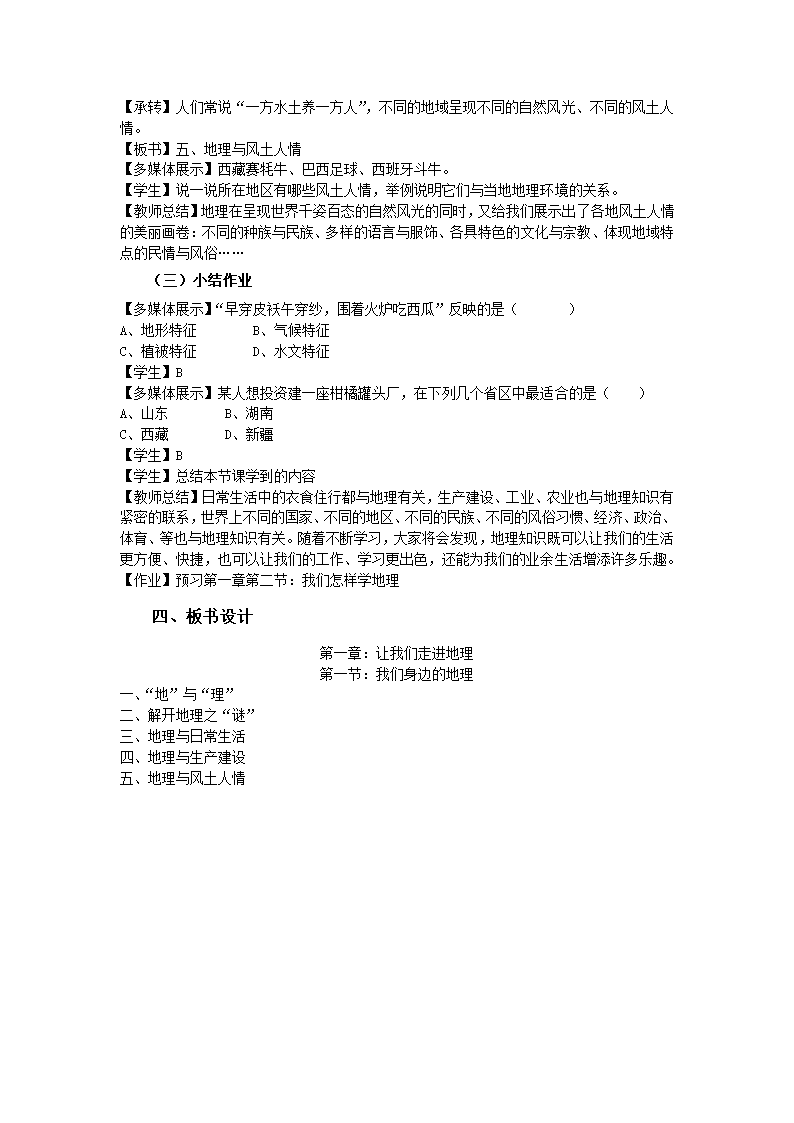 【承转】人们常说“一方水土养一方人”，不同的地域呈现不同的自然风光、不同的风土人情。
【板书】五、地理与风土人情
【多媒体展示】西藏赛牦牛、巴西足球、西班牙斗牛。
【学生】说一说所在地区有哪些风土人情，举例说明它们与当地地理环境的关系。
【教师总结】地理在呈现世界千姿百态的自然风光的同时，又给我们展示出了各地风土人情的美丽画卷：不同的种族与民族、多样的语言与服饰、各具特色的文化与宗教、体现地域特点的民情与风俗……

（三）小结作业

【多媒体展示】“早穿皮袄午穿纱，围着火炉吃西瓜”反映的是（　　）
A、地形特征　　B、气候特征
C、植被特征　　D、水文特征
【学生】B
【多媒体展示】某人想投资建一座柑橘罐头厂，在下列几个省区中最适合的是（　　）
A、山东　　B、湖南
C、西藏　　D、新疆
【学生】B
【学生】总结本节课学到的内容
【教师总结】日常生活中的衣食住行都与地理有关，生产建设、工业、农业也与地理知识有紧密的联系，世界上不同的国家、不同的地区、不同的民族、不同的风俗习惯、经济、政治、体育、等也与地理知识有关。随着不断学习，大家将会发现，地理知识既可以让我们的生活更方便、快捷，也可以让我们的工作、学习更出色，还能为我们的业余生活增添许多乐趣。
【作业】预习第一章第二节：我们怎样学地理

四、板书设计

第一章：让我们走进地理
第一节：我们身边的地理
一、“地”与“理”
二、解开地理之“谜”
三、地理与日常生活
四、地理与生产建设
五、地理与风土人情